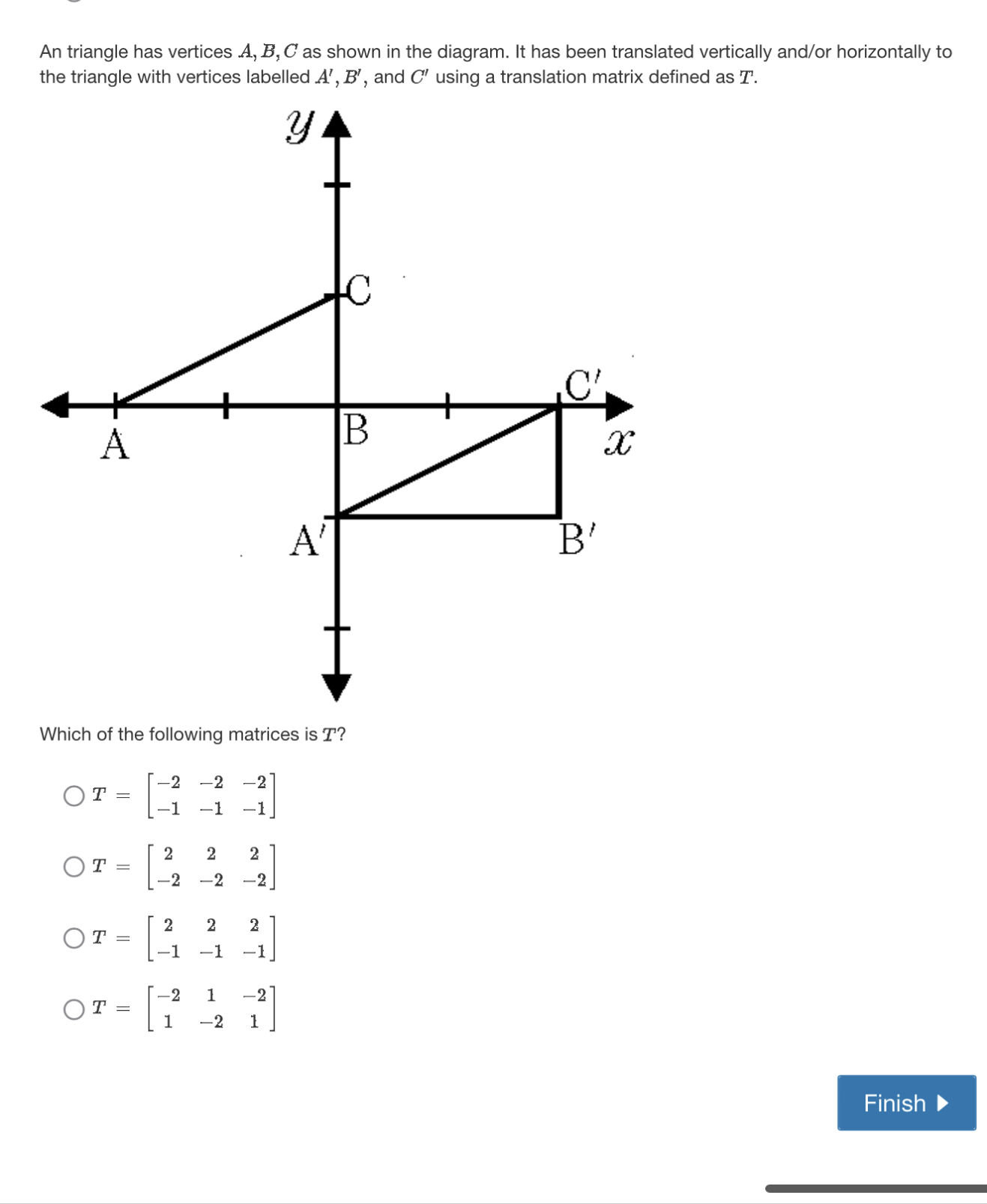 An triangle has vertices $A, B, C$ as shown in the diagram. It has been translated vertically and/or horizontally to the triangle with vertices labelled $A', B'$, and $C'$ using a translation matrix defined as $T$.

$y$

C

C'

A

B

$x$

A'

B'

Which of the following matrices is $T$?

$T = \begin{bmatrix} -2 & -2 & -2 \\ -1 & -1 & -1 \end{bmatrix}$

$T = \begin{bmatrix} 2 & 2 & 2 \\ -2 & -2 & -2 \end{bmatrix}$

$T = \begin{bmatrix} 2 & 2 & 2 \\ -1 & -1 & -1 \end{bmatrix}$

$T = \begin{bmatrix} -2 & 1 & -2 \\ 1 & -2 & 1 \end{bmatrix}$

Finish